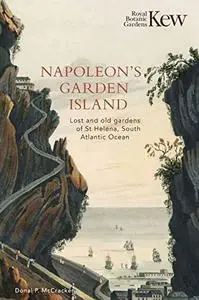 Royal Botanic Gardens Kew

NAPOLEON'S GARDEN ISLAND

Lost and old gardens of St Helena, South Atlantic Ocean

Donal P. McCracken